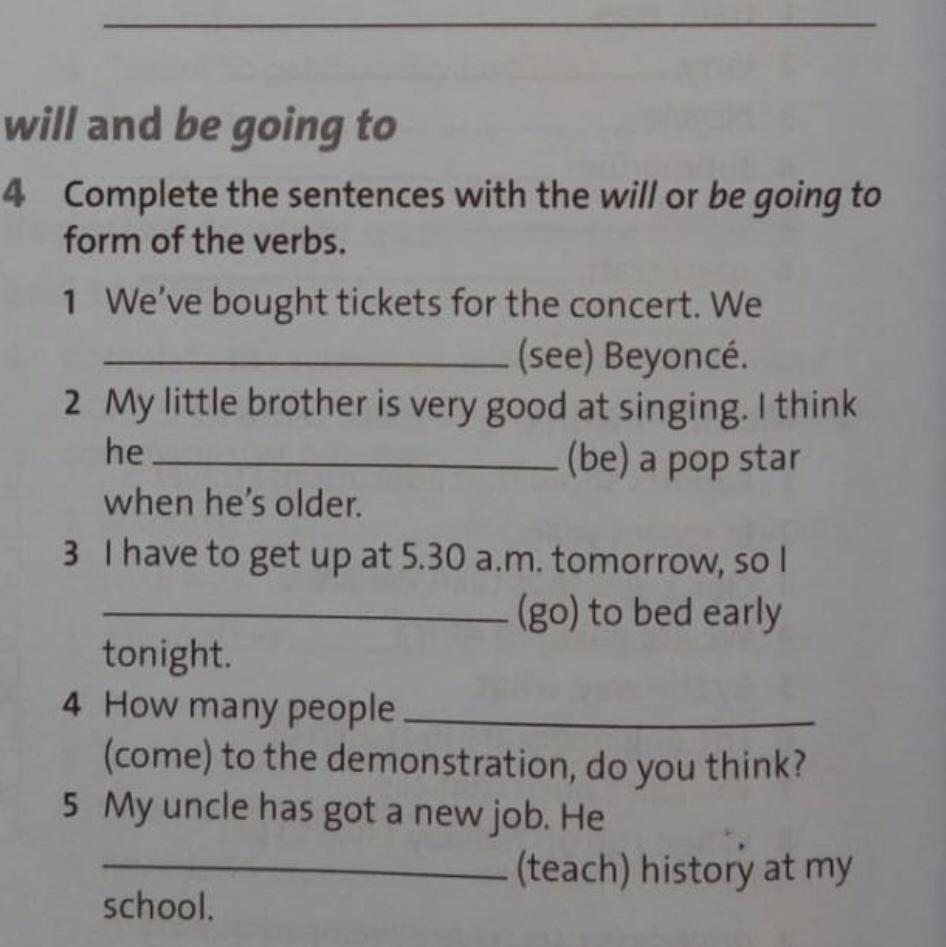 will and be going to

4 Complete the sentences with the will or be going to form of the verbs.

1 We've bought tickets for the concert. We ____ (see) Beyoncé.

2 My little brother is very good at singing. I think he ____ (be) a pop star when he's older.

3 I have to get up at 5.30 a.m. tomorrow, so I ____ (go) to bed early tonight.

4 How many people ____ (come) to the demonstration, do you think?

5 My uncle has got a new job. He ____ (teach) history at my school.